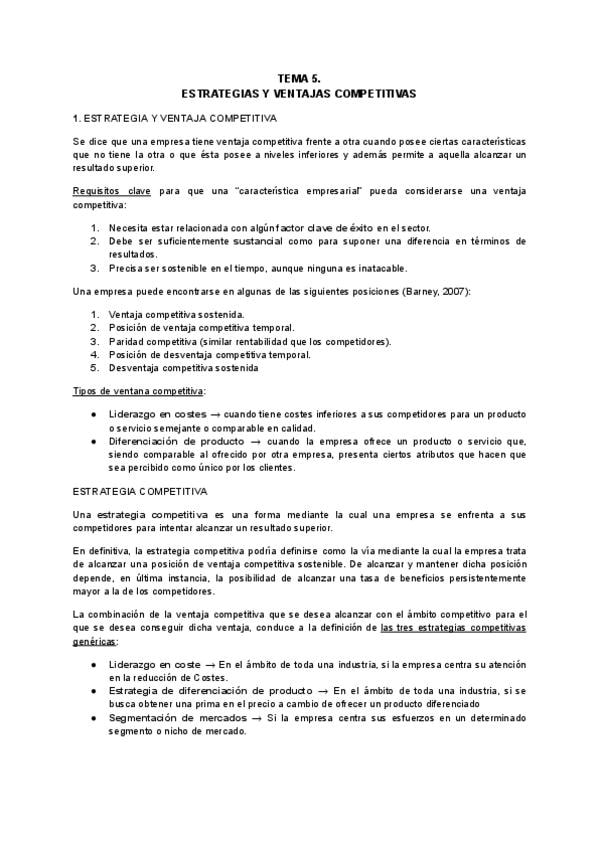 TEMA 5.
ESTRATEGIAS Y VENTAJAS COMPETITIVAS

1. ESTRATEGIA Y VENTAJA COMPETITIVA

Se dice que una empresa tiene ventaja competitiva frente a otra cuando posee ciertas características que no tiene la otra o que ésta posee a niveles inferiores y además permite a aquella alcanzar un resultado superior.

Requisitos clave para que una "característica empresarial" pueda considerarse una ventaja competitiva:

1. Necesita estar relacionada con algún factor clave de éxito en el sector.
2. Debe ser suficientemente sustancial como para suponer una diferencia en términos de resultados.
3. Precisa ser sostenible en el tiempo, aunque ninguna es inatacable.

Una empresa puede encontrarse en algunas de las siguientes posiciones (Barney, 2007):

1. Ventaja competitiva sostenida.
2. Posición de ventaja competitiva temporal.
3. Paridad competitiva (similar rentabilidad que los competidores).
4. Posición de desventaja competitiva temporal.
5. Desventaja competitiva sostenida

Tipos de ventana competitiva:

● Liderazgo en costes → cuando tiene costes inferiores a sus competidores para un producto o servicio semejante o comparable en calidad.
● Diferenciación de producto → cuando la empresa ofrece un producto o servicio que, siendo comparable al ofrecido por otra empresa, presenta ciertos atributos que hacen que sea percibido como único por los clientes.

ESTRATEGIA COMPETITIVA

Una estrategia competitiva es una forma mediante la cual una empresa se enfrenta a sus competidores para intentar alcanzar un resultado superior.

En definitiva, la estrategia competitiva podría definirse como la vía mediante la cual la empresa trata de alcanzar una posición de ventaja competitiva sostenible. De alcanzar y mantener dicha posición depende, en última instancia, la posibilidad de alcanzar una tasa de beneficios persistentemente mayor a la de los competidores.

La combinación de la ventaja competitiva que se desea alcanzar con el ámbito competitivo para el que se desea conseguir dicha ventaja, conduce a la definición de las tres estrategias competitivas genéricas:

● Liderazgo en coste → En el ámbito de toda una industria, si la empresa centra su atención en la reducción de Costes.
● Estrategia de diferenciación de producto → En el ámbito de toda una industria, si se busca obtener una prima en el precio a cambio de ofrecer un producto diferenciado
● Segmentación de mercados → Si la empresa centra sus esfuerzos en un determinado segmento o nicho de mercado.